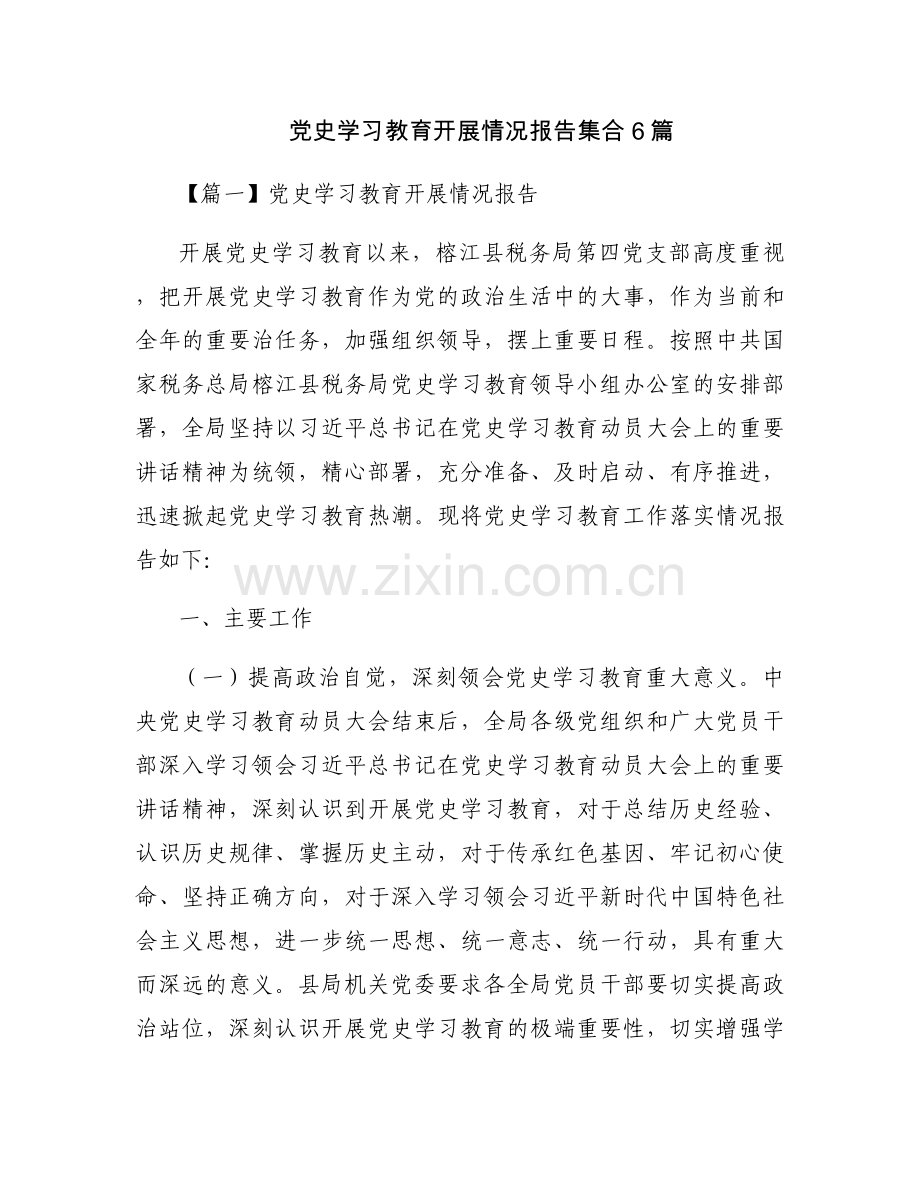 党史学习教育开展情况报告集合6篇

【篇一】党史学习教育开展情况报告

开展党史学习教育以来，榕江县税务局第四党支部高度重视，把开展党史学习教育作为党的政治生活中的大事，作为当前和全年的重要治任务，加强组织领导，摆上重要日程。按照中共国家税务总局榕江县税务局党史学习教育领导小组办公室的安排部署，全局坚持以习近平总书记在党史学习教育动员大会上的重要讲话精神为统领，精心部署，充分准备、及时启动、有序推进，迅速掀起党史学习教育热潮。现将党史学习教育工作落实情况报告如下:

www.zixin.com.cn

一、主要工作

（一）提高政治自觉，深刻领会党史学习教育重大意义。中央党史学习教育动员大会结束后，全局各级党组织和广大党员干部深入学习领会习近平总书记在党史学习教育动员大会上的重要讲话精神，深刻认识到开展党史学习教育，对于总结历史经验、认识历史规律、掌握历史主动，对于传承红色基因、牢记初心使命、坚持正确方向，对于深入学习领会习近平新时代中国特色社会主义思想，进一步统一思想、统一意志、统一行动，具有重大而深远的意义。县局机关党委要求各全局党员干部要切实提高政治站位，深刻认识开展党史学习教育的极端重要性，切实增强学